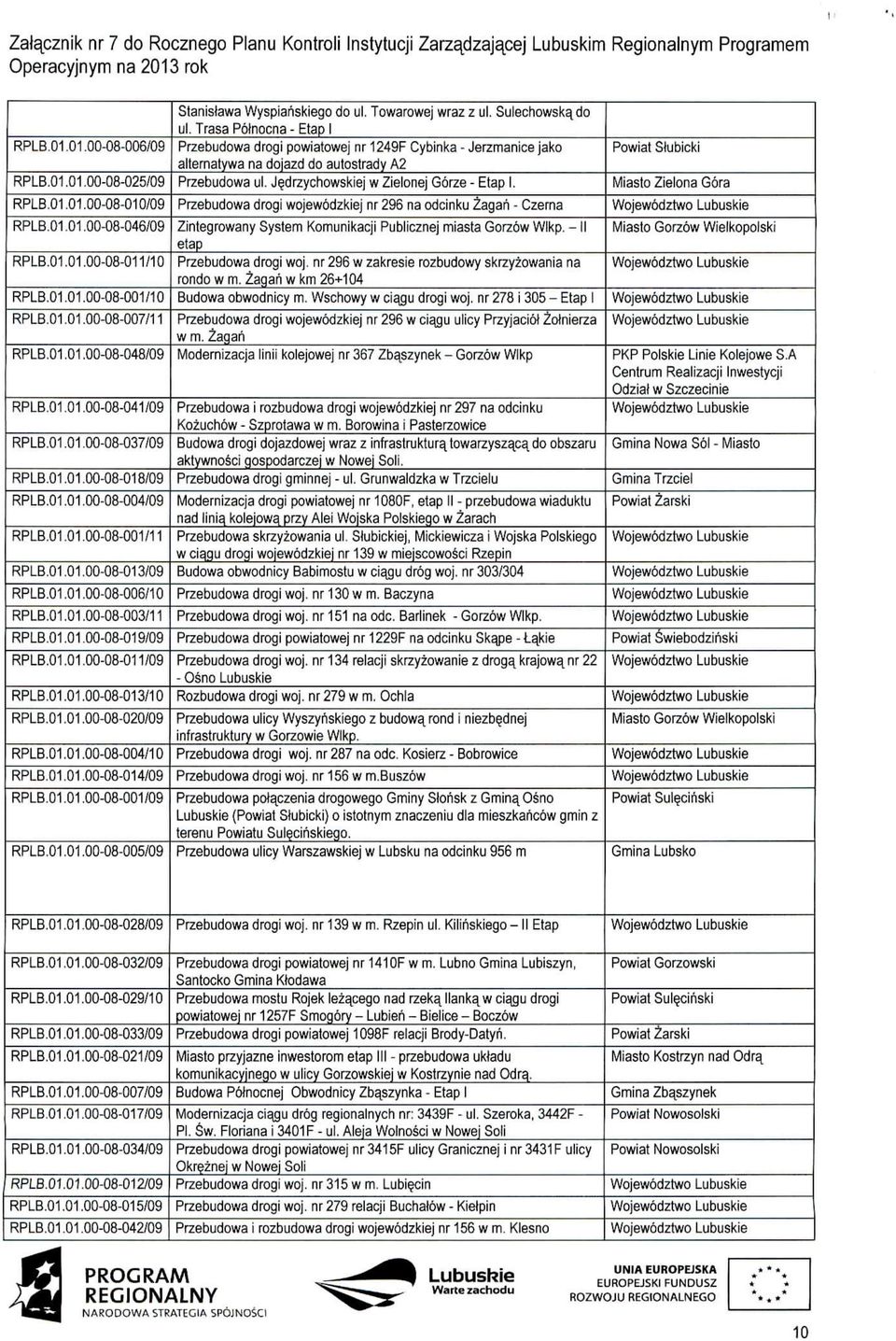 Załącznik nr 7 do Rocznego Planu Kontroli Instytucji Zarządzającej Lubuskim Regionalnym Programem Operacyjnym na 2013 rok

| | | |
|---|---|---|
| | Stanisława Wyspiańskiego do ul. Towarowej wraz z ul. Sulechowską do ul. Trasa Północna - Etap I | |
| RPLB.01.01.00-08-006/09 | Przebudowa drogi powiatowej nr 1249F Cybinka - Jerzmanice jako alternatywa na dojazd do autostrady A2 | Powiat Słubicki |
| RPLB.01.01.00-08-025/09 | Przebudowa ul. Jędrzychowskiej w Zielonej Górze - Etap I. | Miasto Zielona Góra |
| RPLB.01.01.00-08-010/09 | Przebudowa drogi wojewódzkiej nr 296 na odcinku Żagań - Czerna | Województwo Lubuskie |
| RPLB.01.01.00-08-046/09 | Zintegrowany System Komunikacji Publicznej miasta Gorzów Wlkp. – II etap | Miasto Gorzów Wielkopolski |
| RPLB.01.01.00-08-011/10 | Przebudowa drogi woj. nr 296 w zakresie rozbudowy skrzyżowania na rondo w m. Żagań w km 26+104 | Województwo Lubuskie |
| RPLB.01.01.00-08-001/10 | Budowa obwodnicy m. Wschowy w ciągu drogi woj. nr 278 i 305 – Etap I | Województwo Lubuskie |
| RPLB.01.01.00-08-007/11 | Przebudowa drogi wojewódzkiej nr 296 w ciągu ulicy Przyjaciół Żołnierza w m. Żagań | Województwo Lubuskie |
| RPLB.01.01.00-08-048/09 | Modernizacja linii kolejowej nr 367 Zbąszynek – Gorzów Wlkp | PKP Polskie Linie Kolejowe S.A Centrum Realizacji Inwestycji Odział w Szczecinie |
| RPLB.01.01.00-08-041/09 | Przebudowa i rozbudowa drogi wojewódzkiej nr 297 na odcinku Kożuchów - Szprotawa w m. Borowina i Pasterzowice | Województwo Lubuskie |
| RPLB.01.01.00-08-037/09 | Budowa drogi dojazdowej wraz z infrastrukturą towarzyszącą do obszaru aktywności gospodarczej w Nowej Soli. | Gmina Nowa Sól - Miasto |
| RPLB.01.01.00-08-018/09 | Przebudowa drogi gminnej - ul. Grunwaldzka w Trzcielu | Gmina Trzciel |
| RPLB.01.01.00-08-004/09 | Modernizacja drogi powiatowej nr 1080F, etap II - przebudowa wiaduktu nad linią kolejową przy Alei Wojska Polskiego w Żarach | Powiat Żarski |
| RPLB.01.01.00-08-001/11 | Przebudowa skrzyżowania ul. Słubickiej, Mickiewicza i Wojska Polskiego w ciągu drogi wojewódzkiej nr 139 w miejscowości Rzepin | Województwo Lubuskie |
| RPLB.01.01.00-08-013/09 | Budowa obwodnicy Babimostu w ciągu dróg woj. nr 303/304 | Województwo Lubuskie |
| RPLB.01.01.00-08-006/10 | Przebudowa drogi woj. nr 130 w m. Baczyna | Województwo Lubuskie |
| RPLB.01.01.00-08-003/11 | Przebudowa drogi woj. nr 151 na odc. Barlinek - Gorzów Wlkp. | Województwo Lubuskie |
| RPLB.01.01.00-08-019/09 | Przebudowa drogi powiatowej nr 1229F na odcinku Skąpe - Łąkie | Powiat Świebodziński |
| RPLB.01.01.00-08-011/09 | Przebudowa drogi woj. nr 134 relacji skrzyżowanie z drogą krajową nr 22 - Ośno Lubuskie | Województwo Lubuskie |
| RPLB.01.01.00-08-013/10 | Rozbudowa drogi woj. nr 279 w m. Ochla | Województwo Lubuskie |
| RPLB.01.01.00-08-020/09 | Przebudowa ulicy Wyszyńskiego z budową rond i niezbędnej infrastruktury w Gorzowie Wlkp. | Miasto Gorzów Wielkopolski |
| RPLB.01.01.00-08-004/10 | Przebudowa drogi woj. nr 287 na odc. Kosierz - Bobrowice | Województwo Lubuskie |
| RPLB.01.01.00-08-014/09 | Przebudowa drogi woj. nr 156 w m.Buszów | Województwo Lubuskie |
| RPLB.01.01.00-08-001/09 | Przebudowa połączenia drogowego Gminy Słońsk z Gminą Ośno Lubuskie (Powiat Słubicki) o istotnym znaczeniu dla mieszkańców gmin z terenu Powiatu Sulęcińskiego. | Powiat Sulęciński |
| RPLB.01.01.00-08-005/09 | Przebudowa ulicy Warszawskiej w Lubsku na odcinku 956 m | Gmina Lubsko |
| RPLB.01.01.00-08-028/09 | Przebudowa drogi woj. nr 139 w m. Rzepin ul. Kilińskiego – II Etap | Województwo Lubuskie |
| RPLB.01.01.00-08-032/09 | Przebudowa drogi powiatowej nr 1410F w m. Lubno Gmina Lubiszyn, Santocko Gmina Kłodawa | Powiat Gorzowski |
| RPLB.01.01.00-08-029/10 | Przebudowa mostu Rojek leżącego nad rzeką Ilanką w ciągu drogi powiatowej nr 1257F Smogóry – Lubień – Bielice – Boczów | Powiat Sulęciński |
| RPLB.01.01.00-08-033/09 | Przebudowa drogi powiatowej 1098F relacji Brody-Datyń. | Powiat Żarski |
| RPLB.01.01.00-08-021/09 | Miasto przyjazne inwestorom etap III - przebudowa układu komunikacyjnego w ulicy Gorzowskiej w Kostrzynie nad Odrą. | Miasto Kostrzyn nad Odrą |
| RPLB.01.01.00-08-007/09 | Budowa Północnej Obwodnicy Zbąszynka - Etap I | Gmina Zbąszynek |
| RPLB.01.01.00-08-017/09 | Modernizacja ciągu dróg regionalnych nr: 3439F - ul. Szeroka, 3442F - Pl. Św. Floriana i 3401F - ul. Aleja Wolności w Nowej Soli | Powiat Nowosolski |
| RPLB.01.01.00-08-034/09 | Przebudowa drogi powiatowej nr 3415F ulicy Granicznej i nr 3431F ulicy Okrężnej w Nowej Soli | Powiat Nowosolski |
| RPLB.01.01.00-08-012/09 | Przebudowa drogi woj. nr 315 w m. Lubięcin | Województwo Lubuskie |
| RPLB.01.01.00-08-015/09 | Przebudowa drogi woj. nr 279 relacji Buchałów - Kiełpin | Województwo Lubuskie |
| RPLB.01.01.00-08-042/09 | Przebudowa i rozbudowa drogi wojewódzkiej nr 156 w m. Klesno | Województwo Lubuskie |

PROGRAM REGIONALNY NARODOWA STRATEGIA SPÓJNOŚCI

Lubuskie Warte zachodu

UNIA EUROPEJSKA EUROPEJSKI FUNDUSZ ROZWOJU REGIONALNEGO

10